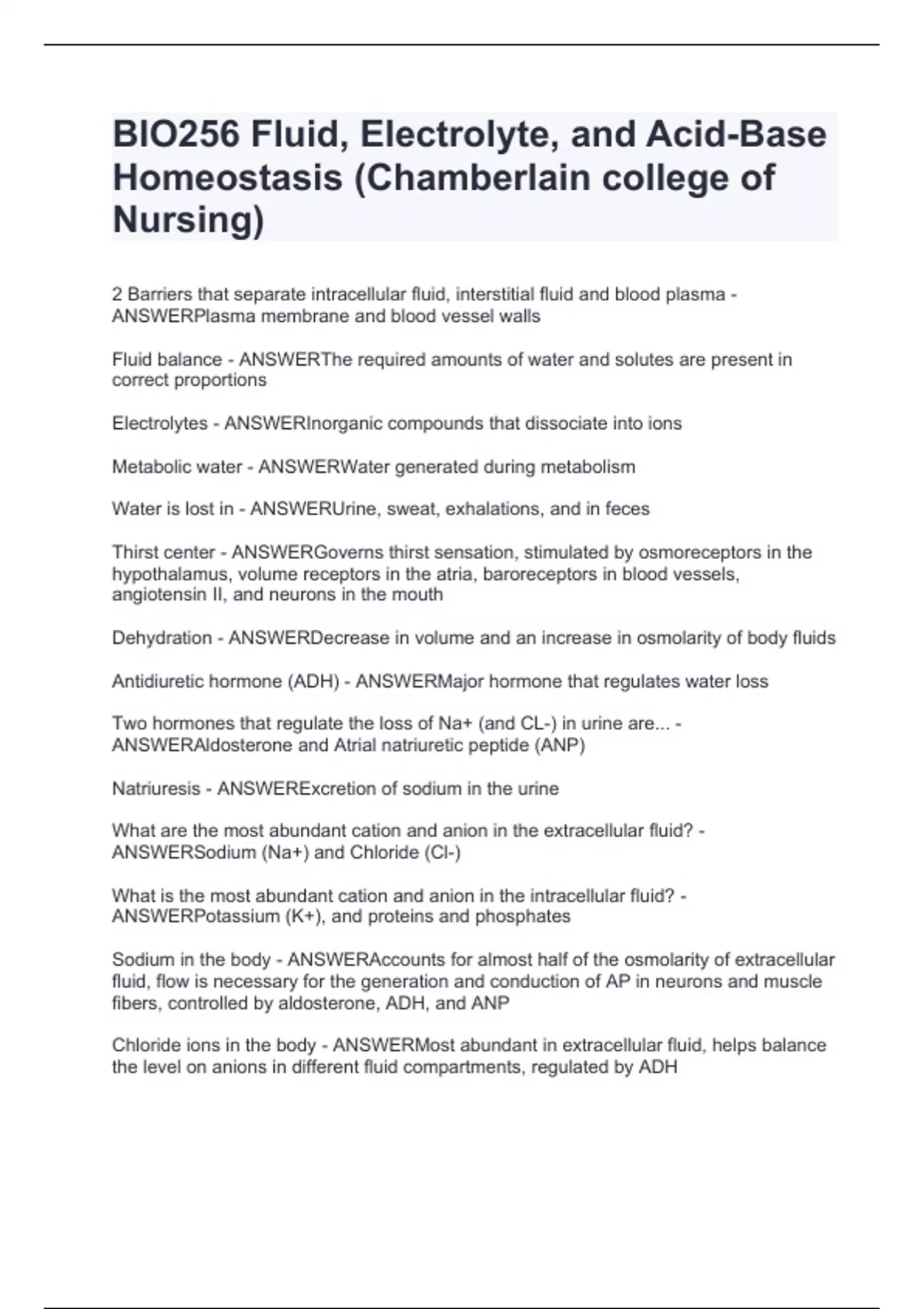 BIO256 Fluid, Electrolyte, and Acid-Base Homeostasis (Chamberlain college of Nursing)

2 Barriers that separate intracellular fluid, interstitial fluid and blood plasma - ANSWERPlasma membrane and blood vessel walls

Fluid balance - ANSWERThe required amounts of water and solutes are present in correct proportions

Electrolytes - ANSWERInorganic compounds that dissociate into ions

Metabolic water - ANSWERWater generated during metabolism

Water is lost in - ANSWERUrine, sweat, exhalations, and in feces

Thirst center - ANSWERGoverns thirst sensation, stimulated by osmoreceptors in the hypothalamus, volume receptors in the atria, baroreceptors in blood vessels, angiotensin II, and neurons in the mouth

Dehydration - ANSWERDecrease in volume and an increase in osmolarity of body fluids

Antidiuretic hormone (ADH) - ANSWERMajor hormone that regulates water loss

Two hormones that regulate the loss of Na+ (and CL-) in urine are... - ANSWERAldosterone and Atrial natriuretic peptide (ANP)

Natriuresis - ANSWERExcretion of sodium in the urine

What are the most abundant cation and anion in the extracellular fluid? - ANSWERSodium (Na+) and Chloride (Cl-)

What is the most abundant cation and anion in the intracellular fluid? - ANSWERPotassium (K+), and proteins and phosphates

Sodium in the body - ANSWERAccounts for almost half of the osmolarity of extracellular fluid, flow is necessary for the generation and conduction of AP in neurons and muscle fibers, controlled by aldosterone, ADH, and ANP

Chloride ions in the body - ANSWERMost abundant in extracellular fluid, helps balance the level on anions in different fluid compartments, regulated by ADH